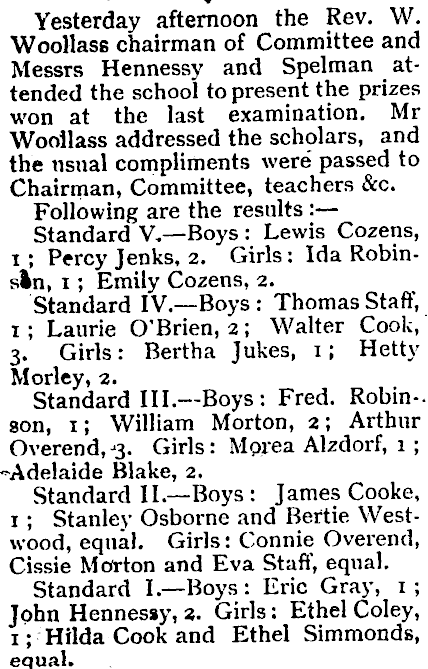 Yesterday afternoon the Rev. W. Woollass chairman of Committee and Messrs Hennessy and Spelman attended the school to present the prizes won at the last examination. Mr Woollass addressed the scholars, and the usual compliments were passed to Chairman, Committee, teachers &c.

Following are the results:—

Standard V.—Boys: Lewis Cozens, 1; Percy Jenks, 2. Girls: Ida Robinson, 1; Emily Cozens, 2.

Standard IV.—Boys: Thomas Staff, 1; Laurie O'Brien, 2; Walter Cook, 3. Girls: Bertha Jukes, 1; Hetty Morley, 2.

Standard III.—Boys: Fred. Robinson, 1; William Morton, 2; Arthur Overend, 3. Girls: Morea Alzdorf, 1; Adelaide Blake, 2.

Standard II.—Boys: James Cooke, 1; Stanley Osborne and Bertie Westwood, equal. Girls: Connie Overend, Cissie Morton and Eva Staff, equal.

Standard I.—Boys: Eric Gray, 1; John Hennessy, 2. Girls: Ethel Coley, 1; Hilda Cook and Ethel Simmonds, equal.